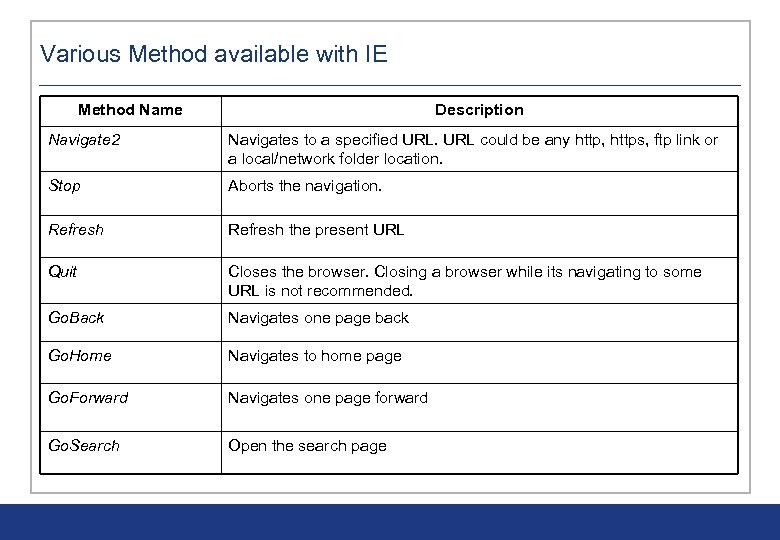 Various Method available with IE

| Method Name | Description |
|---|---|
| Navigate2 | Navigates to a specified URL. URL could be any http, https, ftp link or a local/network folder location. |
| Stop | Aborts the navigation. |
| Refresh | Refresh the present URL |
| Quit | Closes the browser. Closing a browser while its navigating to some URL is not recommended. |
| GoBack | Navigates one page back |
| GoHome | Navigates to home page |
| GoForward | Navigates one page forward |
| GoSearch | Open the search page |